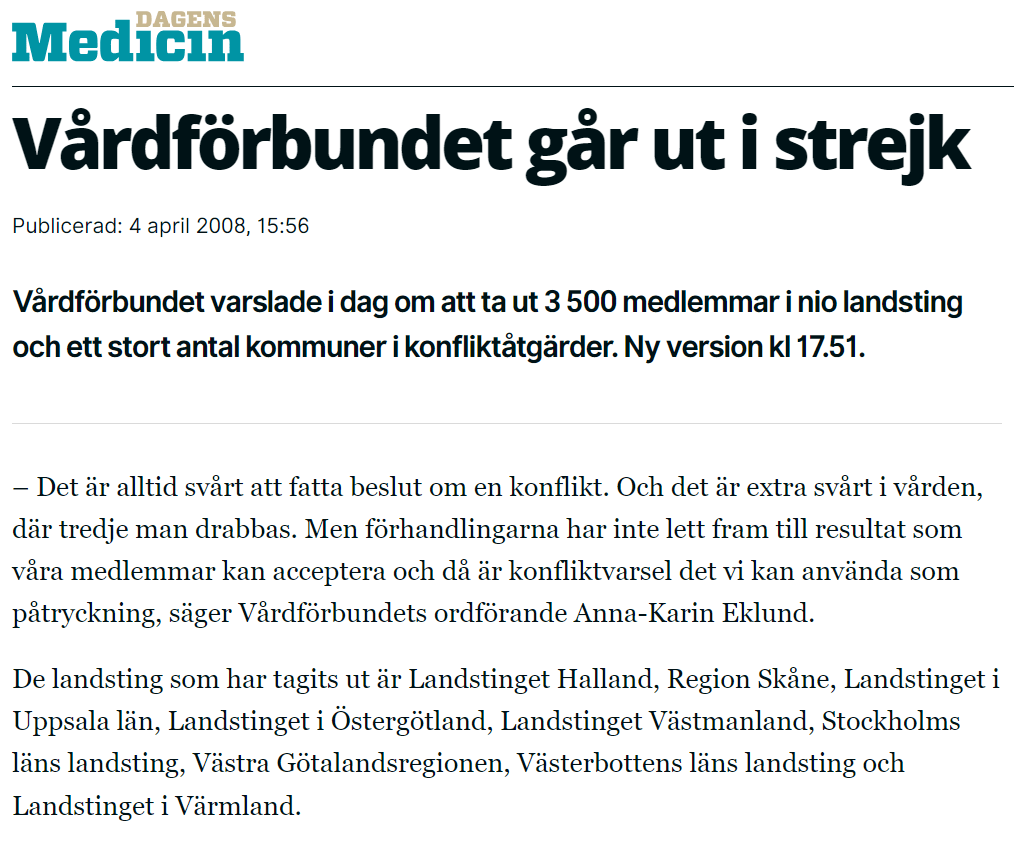 DAGENS Medicin

Vårdförbundet går ut i strejk

Publicerad: 4 april 2008, 15:56

Vårdförbundet varslade i dag om att ta ut 3 500 medlemmar i nio landsting och ett stort antal kommuner i konfliktåtgärder. Ny version kl 17.51.

– Det är alltid svårt att fatta beslut om en konflikt. Och det är extra svårt i vården, där tredje man drabbas. Men förhandlingarna har inte lett fram till resultat som våra medlemmar kan acceptera och då är konfliktvarsel det vi kan använda som påtryckning, säger Vårdförbundets ordförande Anna-Karin Eklund.

De landsting som har tagits ut är Landstinget Halland, Region Skåne, Landstinget i Uppsala län, Landstinget i Östergötland, Landstinget Västmanland, Stockholms läns landsting, Västra Götalandsregionen, Västerbottens läns landsting och Landstinget i Värmland.